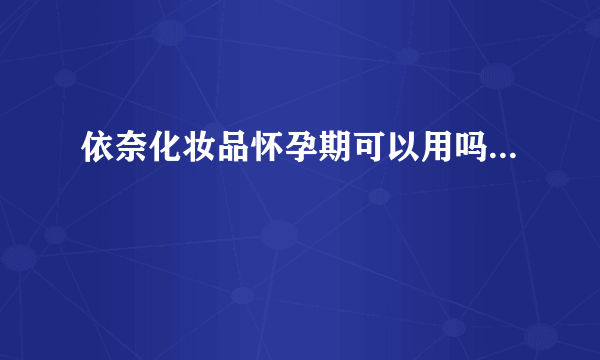 依奈化妆品怀孕期可以用吗...